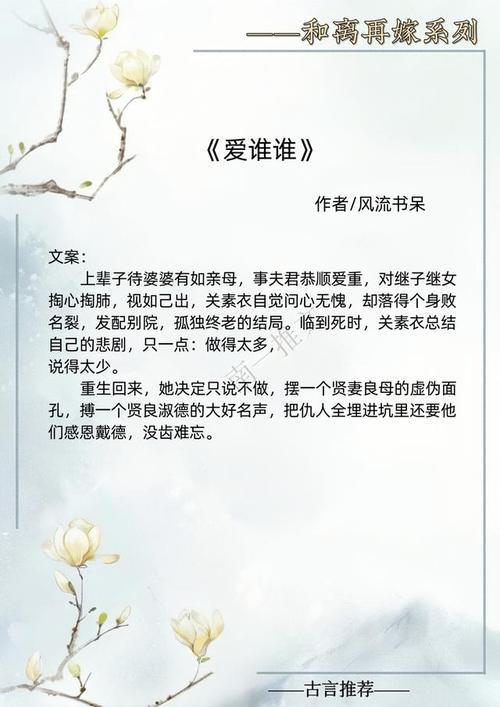 ——和离再嫁系列

《爱谁谁》

作者/风流书呆

文案：

上辈子待婆婆有如亲母，事夫君恭顺爱重，对继子继女掏心掏肺，视如己出，关素衣自觉问心无愧，却落得个身败名裂，发配别院，孤独终老的结局。临到死时，关素衣总结自己的悲剧，只一点：做得太多，说得太少。

重生回来，她决定只说不做，摆一个贤妻良母的虚伪面孔，搏一个贤良淑德的大好名声，把仇人全埋进坑里还要他们感恩戴德，没齿难忘。

——古言推荐——